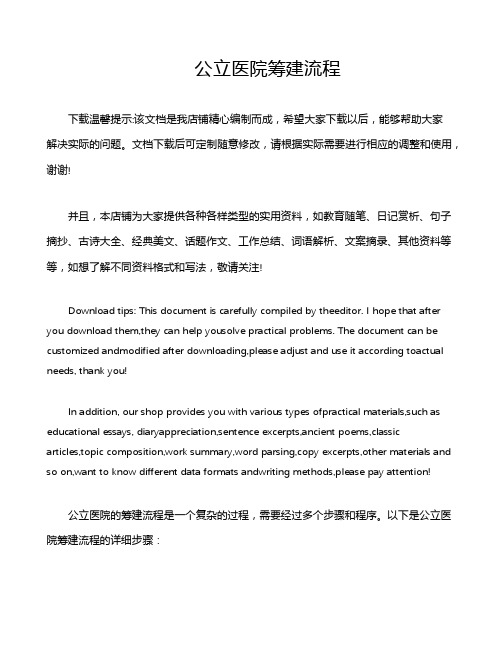 公立医院筹建流程

下载温馨提示:该文档是我店铺精心编制而成，希望大家下载以后，能够帮助大家解决实际的问题。文档下载后可定制随意修改，请根据实际需要进行相应的调整和使用，谢谢!

并且，本店铺为大家提供各种各样类型的实用资料，如教育随笔、日记赏析、句子摘抄、古诗大全、经典美文、话题作文、工作总结、词语解析、文案摘录、其他资料等等，如想了解不同资料格式和写法，敬请关注!

Download tips: This document is carefully compiled by theeditor. I hope that after you download them,they can help yousolve practical problems. The document can be customized andmodified after downloading,please adjust and use it according toactual needs, thank you!

In addition, our shop provides you with various types ofpractical materials,such as educational essays, diaryappreciation,sentence excerpts,ancient poems,classic articles,topic composition,work summary,word parsing,copy excerpts,other materials and so on,want to know different data formats andwriting methods,please pay attention!

公立医院的筹建流程是一个复杂的过程，需要经过多个步骤和程序。以下是公立医院筹建流程的详细步骤：